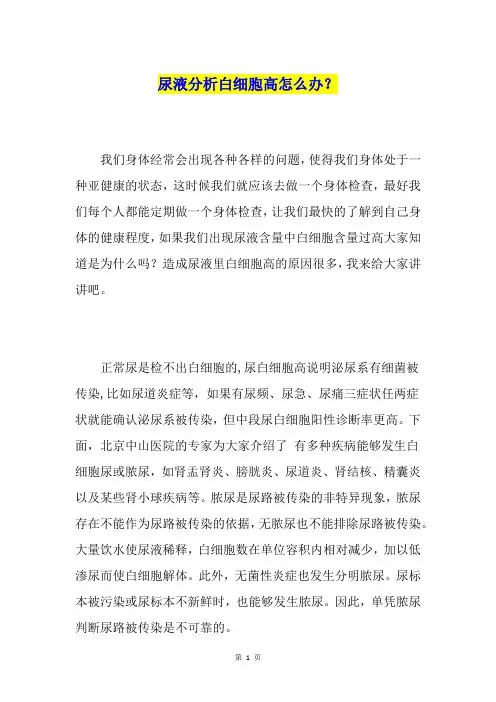 尿液分析白细胞高怎么办？

我们身体经常会出现各种各样的问题，使得我们身体处于一种亚健康的状态，这时候我们就应该去做一个身体检查，最好我们每个人都能定期做一个身体检查，让我们最快的了解到自己身体的健康程度，如果我们出现尿液含量中白细胞含量过高大家知道是为什么吗？造成尿液里白细胞高的原因很多，我来给大家讲讲吧。

正常尿是检不出白细胞的，尿白细胞高说明泌尿系有细菌被传染，比如尿道炎症等，如果有尿频、尿急、尿痛三症状任两症状就能确认泌尿系被传染，但中段尿白细胞阳性诊断率更高。下面，北京中山医院的专家为大家介绍了 有多种疾病能够发生白细胞尿或脓尿，如肾盂肾炎、膀胱炎、尿道炎、肾结核、精囊炎以及某些肾小球疾病等。脓尿是尿路被传染的非特异现象，脓尿存在不能作为尿路被传染的依据，无脓尿也不能排除尿路被传染。大量饮水使尿液稀释，白细胞数在单位容积内相对减少，加以低渗尿而使白细胞解体。此外，无菌性炎症也发生分明脓尿。尿标本被污染或尿标本不新鲜时，也能够发生脓尿。因此，单凭脓尿判断尿路被传染是不可靠的。

第 1 页